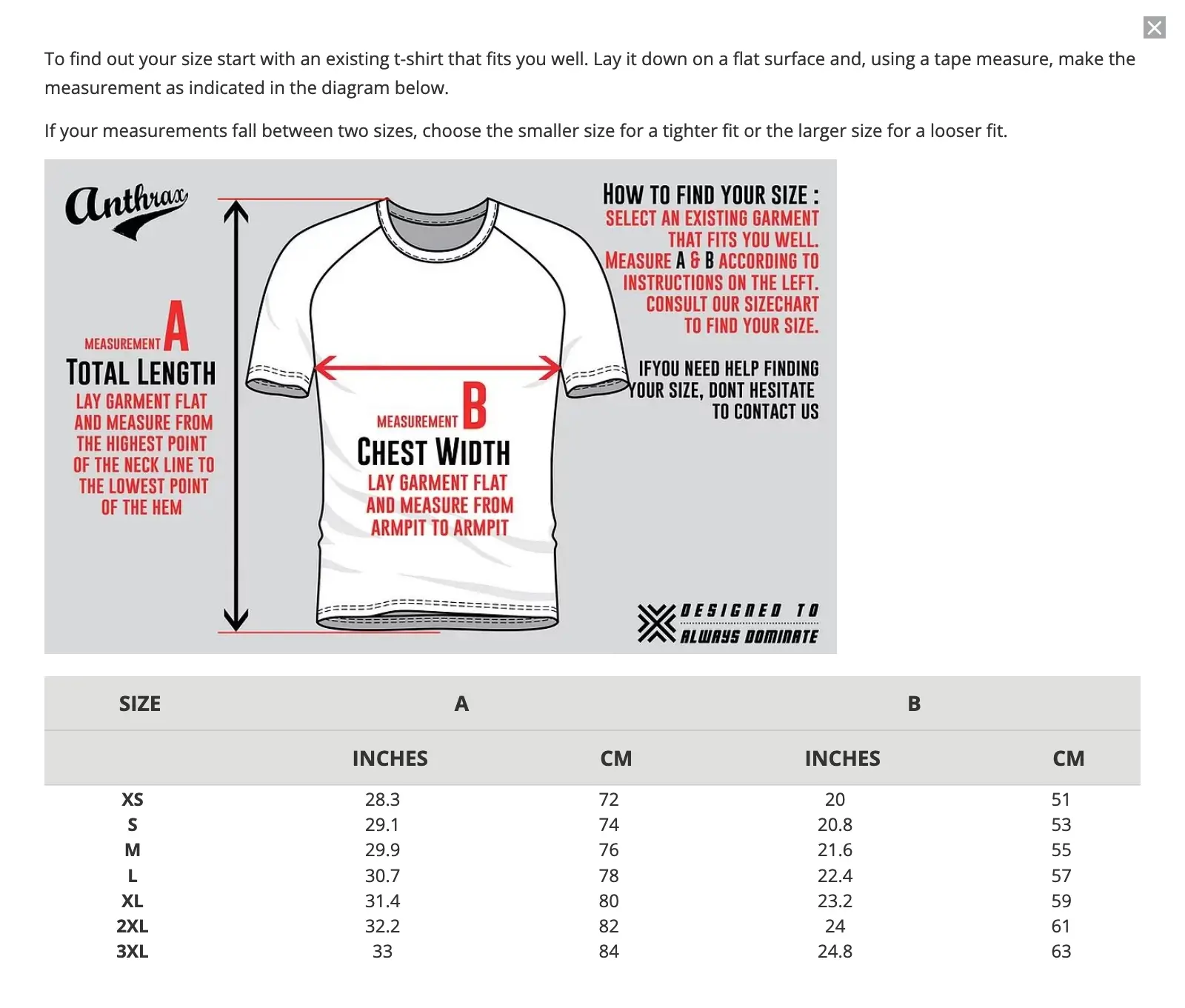 To find out your size start with an existing t-shirt that fits you well. Lay it down on a flat surface and, using a tape measure, make the measurement as indicated in the diagram below.

If your measurements fall between two sizes, choose the smaller size for a tighter fit or the larger size for a looser fit.

Anthrax

MEASUREMENT A
TOTAL LENGTH
LAY GARMENT FLAT AND MEASURE FROM THE HIGHEST POINT OF THE NECK LINE TO THE LOWEST POINT OF THE HEM

MEASUREMENT B
CHEST WIDTH
LAY GARMENT FLAT AND MEASURE FROM ARMPIT TO ARMPIT

HOW TO FIND YOUR SIZE :
SELECT AN EXISTING GARMENT THAT FITS YOU WELL.
MEASURE A & B ACCORDING TO INSTRUCTIONS ON THE LEFT.
CONSULT OUR SIZECHART TO FIND YOUR SIZE.

IFYOU NEED HELP FINDING YOUR SIZE, DONT HESITATE TO CONTACT US

DESIGNED TO ALWAYS DOMINATE

| SIZE | A | | B | |
|---|---|---|---|---|
| | INCHES | CM | INCHES | CM |
| XS | 28.3 | 72 | 20 | 51 |
| S | 29.1 | 74 | 20.8 | 53 |
| M | 29.9 | 76 | 21.6 | 55 |
| L | 30.7 | 78 | 22.4 | 57 |
| XL | 31.4 | 80 | 23.2 | 59 |
| 2XL | 32.2 | 82 | 24 | 61 |
| 3XL | 33 | 84 | 24.8 | 63 |